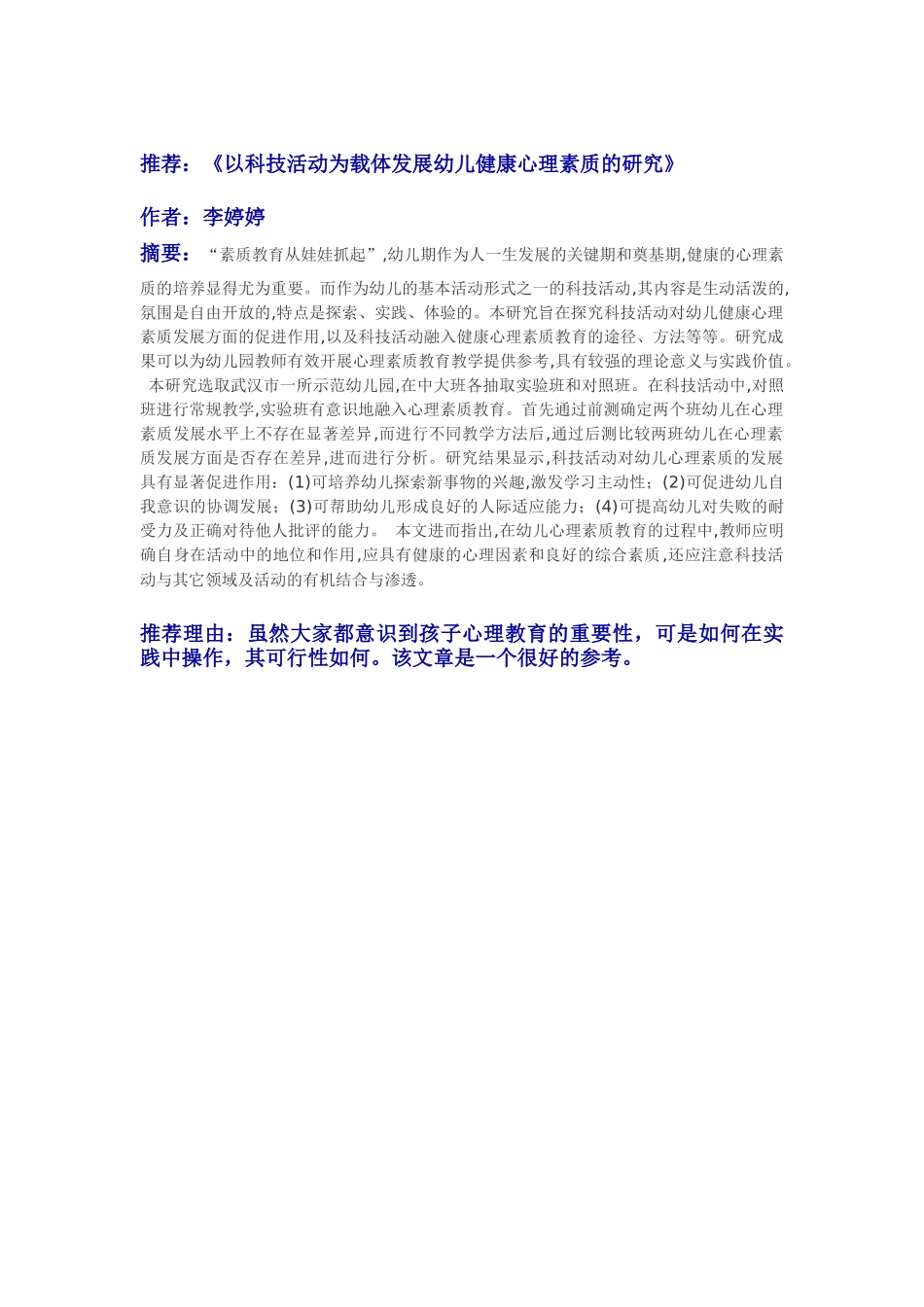 推荐：《以科技活动为载体发展幼儿健康心理素质的研究》

作者：李婷婷

摘要：“素质教育从娃娃抓起”,幼儿期作为人一生发展的关键期和奠基期,健康的心理素质的培养显得尤为重要。而作为幼儿的基本活动形式之一的科技活动,其内容是生动活泼的,氛围是自由开放的,特点是探索、实践、体验的。本研究旨在探究科技活动对幼儿健康心理素质发展方面的促进作用,以及科技活动融入健康心理素质教育的途径、方法等等。研究成果可以为幼儿园教师有效开展心理素质教育教学提供参考,具有较强的理论意义与实践价值。本研究选取武汉市一所示范幼儿园,在中大班各抽取实验班和对照班。在科技活动中,对照班进行常规教学,实验班有意识地融入心理素质教育。首先通过前测确定两个班幼儿在心理素质发展水平上不存在显著差异,而进行不同教学方法后,通过后测比较两班幼儿在心理素质发展方面是否存在差异,进而进行分析。研究结果显示,科技活动对幼儿心理素质的发展具有显著促进作用：(1)可培养幼儿探索新事物的兴趣,激发学习主动性；(2)可促进幼儿自我意识的协调发展；(3)可帮助幼儿形成良好的人际适应能力；(4)可提高幼儿对失败的耐受力及正确对待他人批评的能力。 本文进而指出,在幼儿心理素质教育的过程中,教师应明确自身在活动中的地位和作用,应具有健康的心理因素和良好的综合素质,还应注意科技活动与其它领域及活动的有机结合与渗透。

推荐理由：虽然大家都意识到孩子心理教育的重要性，可是如何在实践中操作，其可行性如何。该文章是一个很好的参考。